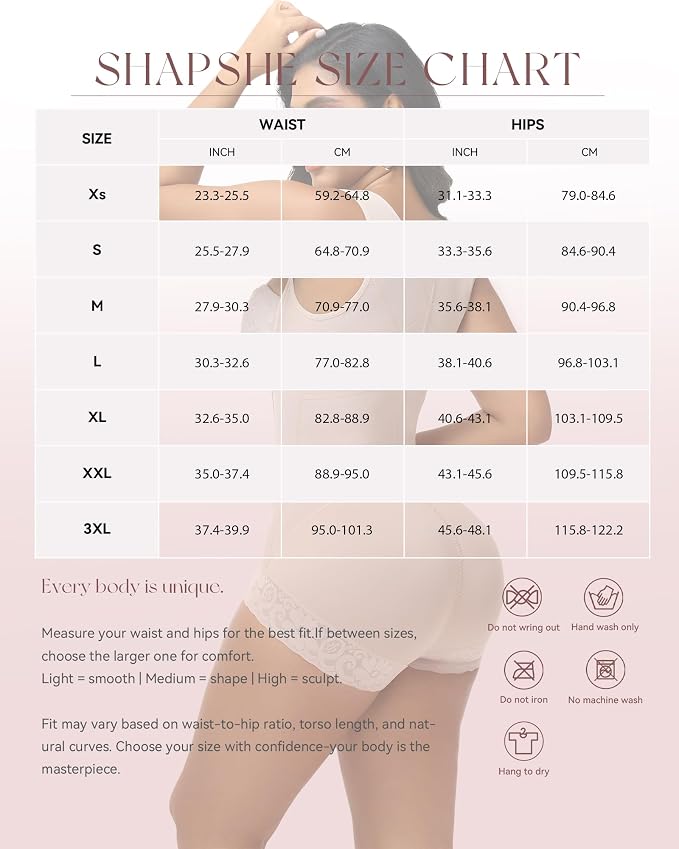 SHAPSHE SIZE CHART

| SIZE | WAIST INCH | WAIST CM | HIPS INCH | HIPS CM |
|---|---|---|---|---|
| Xs | 23.3-25.5 | 59.2-64.8 | 31.1-33.3 | 79.0-84.6 |
| S | 25.5-27.9 | 64.8-70.9 | 33.3-35.6 | 84.6-90.4 |
| M | 27.9-30.3 | 70.9-77.0 | 35.6-38.1 | 90.4-96.8 |
| L | 30.3-32.6 | 77.0-82.8 | 38.1-40.6 | 96.8-103.1 |
| XL | 32.6-35.0 | 82.8-88.9 | 40.6-43.1 | 103.1-109.5 |
| XXL | 35.0-37.4 | 88.9-95.0 | 43.1-45.6 | 109.5-115.8 |
| 3XL | 37.4-39.9 | 95.0-101.3 | 45.6-48.1 | 115.8-122.2 |

Every body is unique.

Measure your waist and hips for the best fit.If between sizes, choose the larger one for comfort.
Light = smooth | Medium = shape | High = sculpt.

Fit may vary based on waist-to-hip ratio, torso length, and natural curves. Choose your size with confidence-your body is the masterpiece.

Do not wring out
Hand wash only
Do not iron
No machine wash
Hang to dry